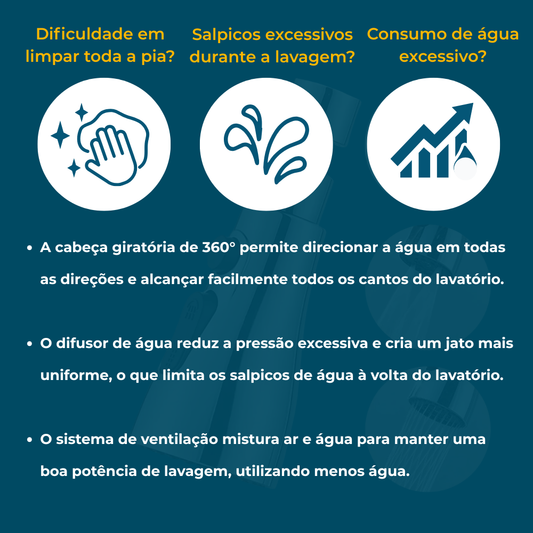 Dificuldade em limpar toda a pia?

Salpicos excessivos durante a lavagem?

Consumo de água excessivo?

• A cabeça giratória de 360° permite direcionar a água em todas as direções e alcançar facilmente todos os cantos do lavatório.

• O difusor de água reduz a pressão excessiva e cria um jato mais uniforme, o que limita os salpicos de água à volta do lavatório.

• O sistema de ventilação mistura ar e água para manter uma boa potência de lavagem, utilizando menos água.